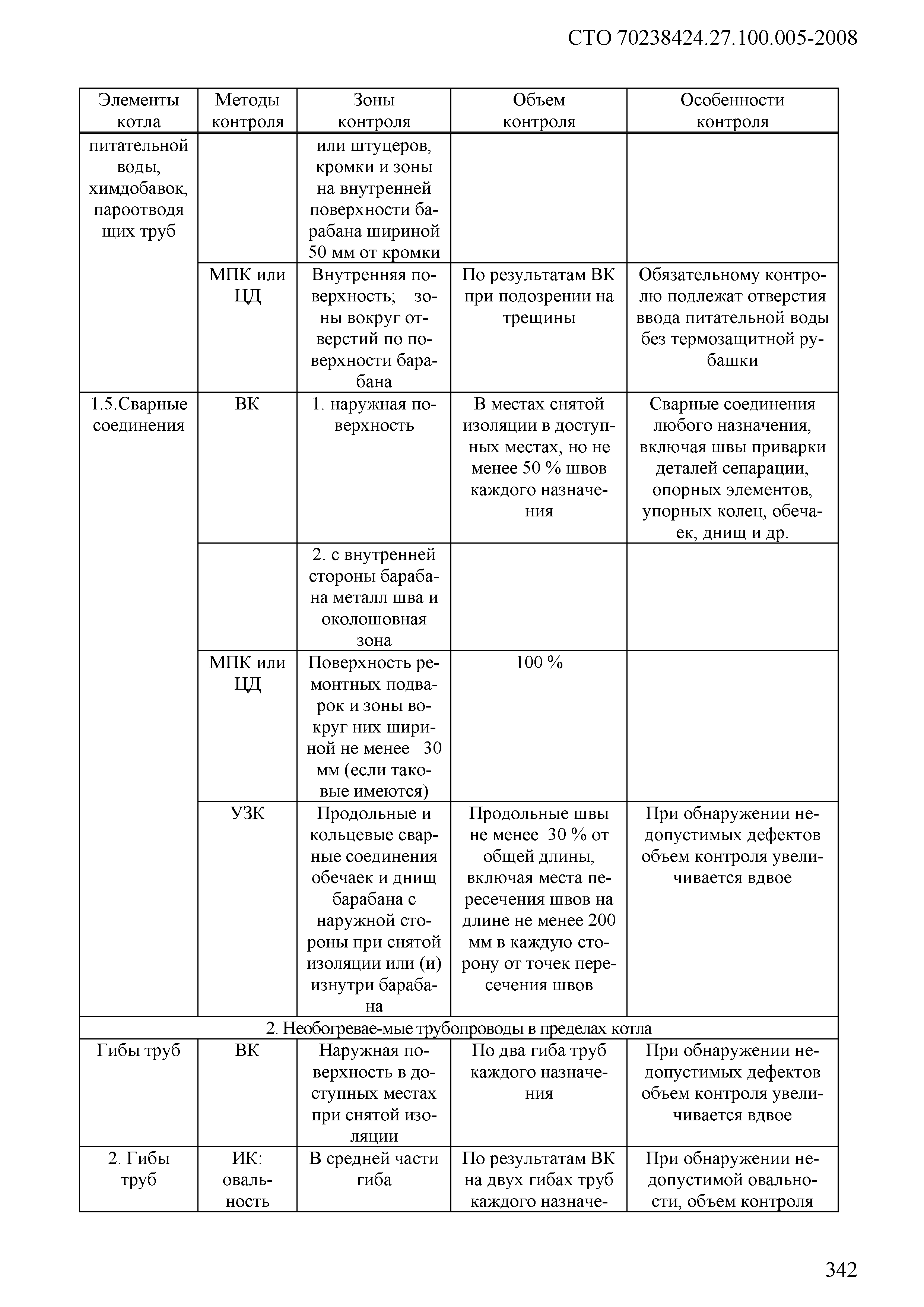 СТО 70238424.27.100.005-2008

| Элементы котла | Методы контроля | Зоны контроля | Объем контроля | Особенности контроля |
|---|---|---|---|---|
| питательной воды, химдобавок, пароотводящих труб | | или штуцеров, кромки и зоны на внутренней поверхности барабана шириной 50 мм от кромки | | |
| | МПК или ЦД | Внутренняя поверхность; зоны вокруг отверстий по поверхности барабана | По результатам ВК при подозрении на трещины | Обязательному контролю подлежат отверстия ввода питательной воды без термозащитной рубашки |
| 1.5.Сварные соединения | ВК | 1. наружная поверхность | В местах снятой изоляции в доступных местах, но не менее 50 % швов каждого назначения | Сварные соединения любого назначения, включая швы приварки деталей сепарации, опорных элементов, упорных колец, обечаек, днищ и др. |
| | | 2. с внутренней стороны барабана металл шва и околошовная зона | | |
| | МПК или ЦД | Поверхность ремонтных подварок и зоны вокруг них шириной не менее 30 мм (если таковые имеются) | 100 % | |
| | УЗК | Продольные и кольцевые сварные соединения обечаек и днищ барабана с наружной стороны при снятой изоляции или (и) изнутри барабана | Продольные швы не менее 30 % от общей длины, включая места пересечения швов на длине не менее 200 мм в каждую сторону от точек пересечения швов | При обнаружении недопустимых дефектов объем контроля увеличивается вдвое |
| 2. Необогревае-мые трубопроводы в пределах котла | | | | |
| Гибы труб | ВК | Наружная поверхность в доступных местах при снятой изоляции | По два гиба труб каждого назначения | При обнаружении недопустимых дефектов объем контроля увеличивается вдвое |
| 2. Гибы труб | ИК: овальность | В средней части гиба | По результатам ВК на двух гибах труб каждого назначе- | При обнаружении недопустимой овальности, объем контроля |

342